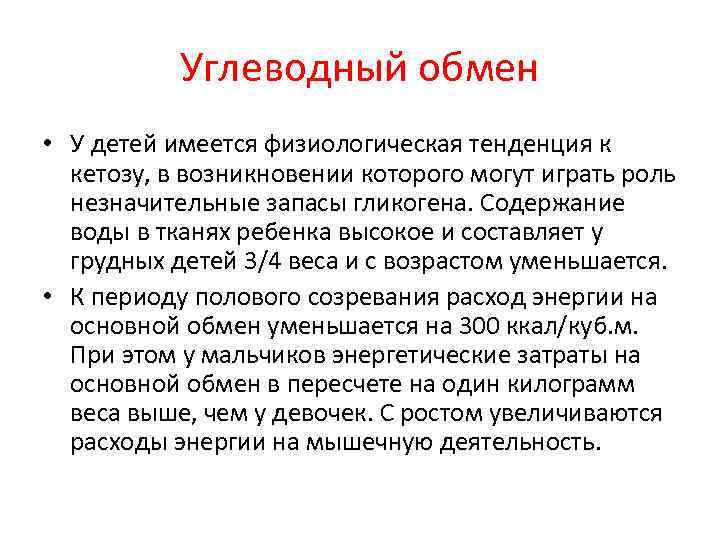 Углеводный обмен

• У детей имеется физиологическая тенденция к кетозу, в возникновении которого могут играть роль незначительные запасы гликогена. Содержание воды в тканях ребенка высокое и составляет у грудных детей 3/4 веса и с возрастом уменьшается.
• К периоду полового созревания расход энергии на основной обмен уменьшается на 300 ккал/куб.м. При этом у мальчиков энергетические затраты на основной обмен в пересчете на один килограмм веса выше, чем у девочек. С ростом увеличиваются расходы энергии на мышечную деятельность.